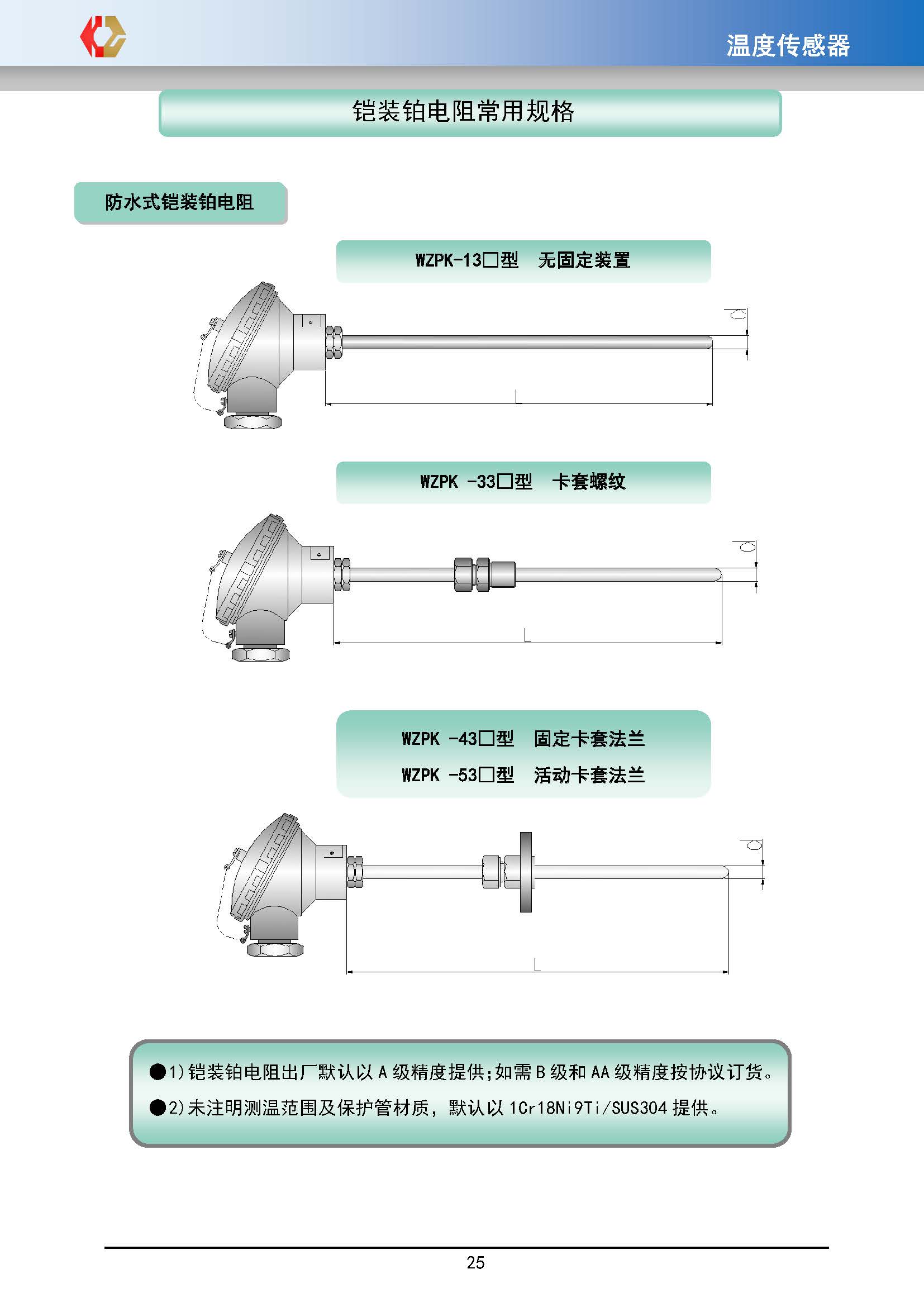 温度传感器

铠装铂电阻常用规格

防水式铠装铂电阻

WZPK-13□型 无固定装置

d

L

WZPK -33□型 卡套螺纹

d

L

WZPK -43□型 固定卡套法兰

WZPK -53□型 活动卡套法兰

d

L

●1)铠装铂电阻出厂默认以 A 级精度提供;如需 B 级和 AA 级精度按协议订货。

●2)未注明测温范围及保护管材质，默认以 1Cr18Ni9Ti/SUS304 提供。

25